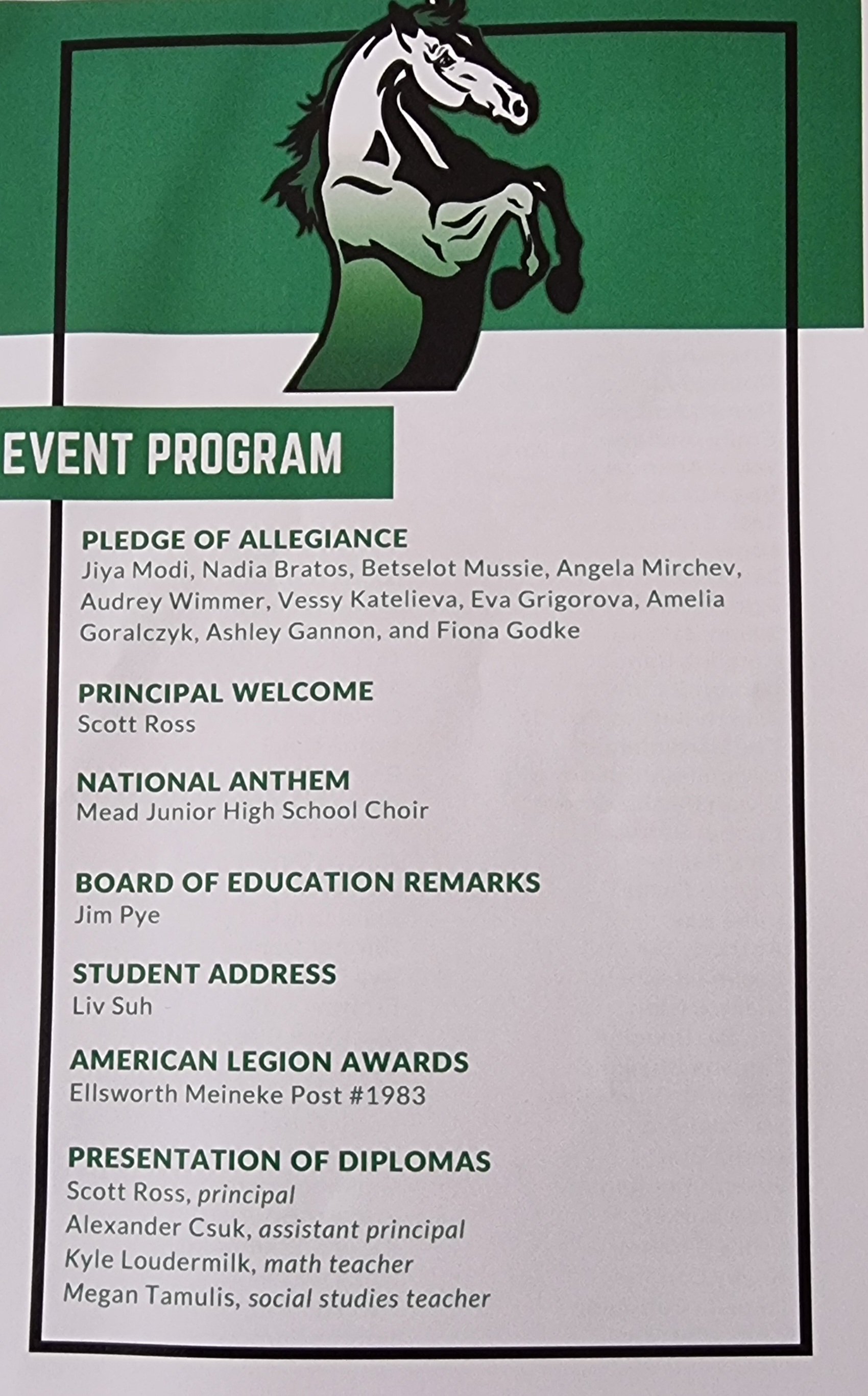 EVENT PROGRAM

PLEDGE OF ALLEGIANCE
Jiya Modi, Nadia Bratos, Betselot Mussie, Angela Mirchev, Audrey Wimmer, Vessy Katelieva, Eva Grigorova, Amelia Goralczyk, Ashley Gannon, and Fiona Godke

PRINCIPAL WELCOME
Scott Ross

NATIONAL ANTHEM
Mead Junior High School Choir

BOARD OF EDUCATION REMARKS
Jim Pye

STUDENT ADDRESS
Liv Suh

AMERICAN LEGION AWARDS
Ellsworth Meineke Post #1983

PRESENTATION OF DIPLOMAS
Scott Ross, principal
Alexander Csuk, assistant principal
Kyle Loudermilk, math teacher
Megan Tamulis, social studies teacher